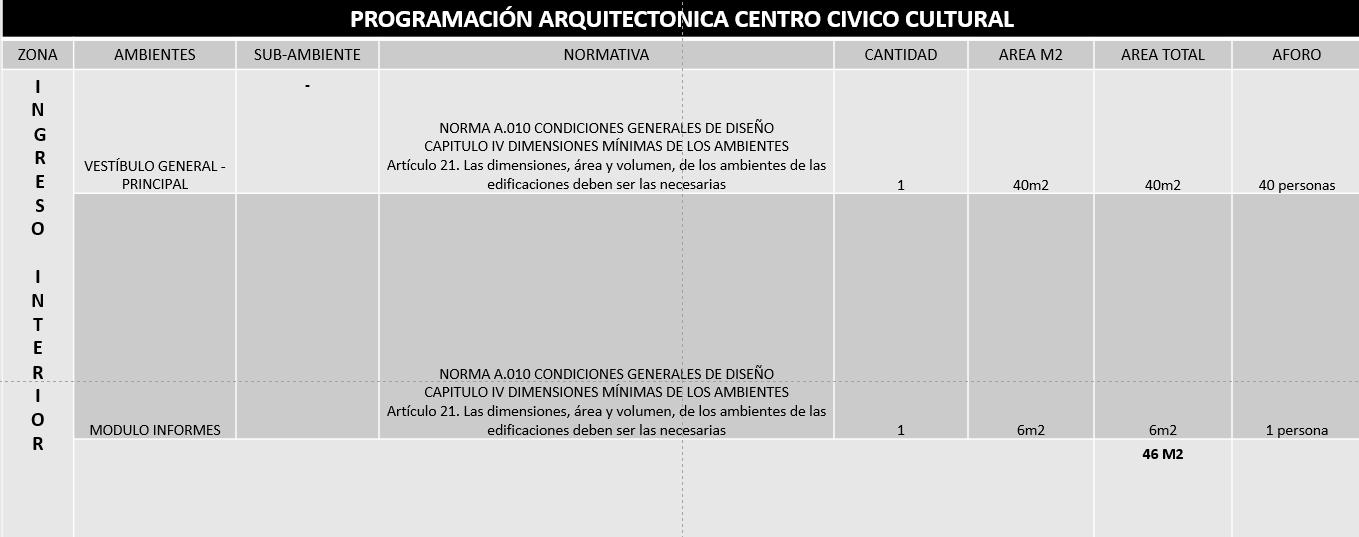 PROGRAMACIÓN ARQUITECTONICA CENTRO CIVICO CULTURAL

| ZONA | AMBIENTES | SUB-AMBIENTE | NORMATIVA | CANTIDAD | AREA M2 | AREA TOTAL | AFORO |
|---|---|---|---|---|---|---|---|
| INGRESO INTERIOR | VESTÍBULO GENERAL - PRINCIPAL | - | NORMA A.010 CONDICIONES GENERALES DE DISEÑO CAPITULO IV DIMENSIONES MÍNIMAS DE LOS AMBIENTES Artículo 21. Las dimensiones, área y volumen, de los ambientes de las edificaciones deben ser las necesarias | 1 | 40m2 | 40m2 | 40 personas |
| | MODULO INFORMES | | NORMA A.010 CONDICIONES GENERALES DE DISEÑO CAPITULO IV DIMENSIONES MÍNIMAS DE LOS AMBIENTES Artículo 21. Las dimensiones, área y volumen, de los ambientes de las edificaciones deben ser las necesarias | 1 | 6m2 | 6m2 | 1 persona |
| | | | | | | 46 M2 | |